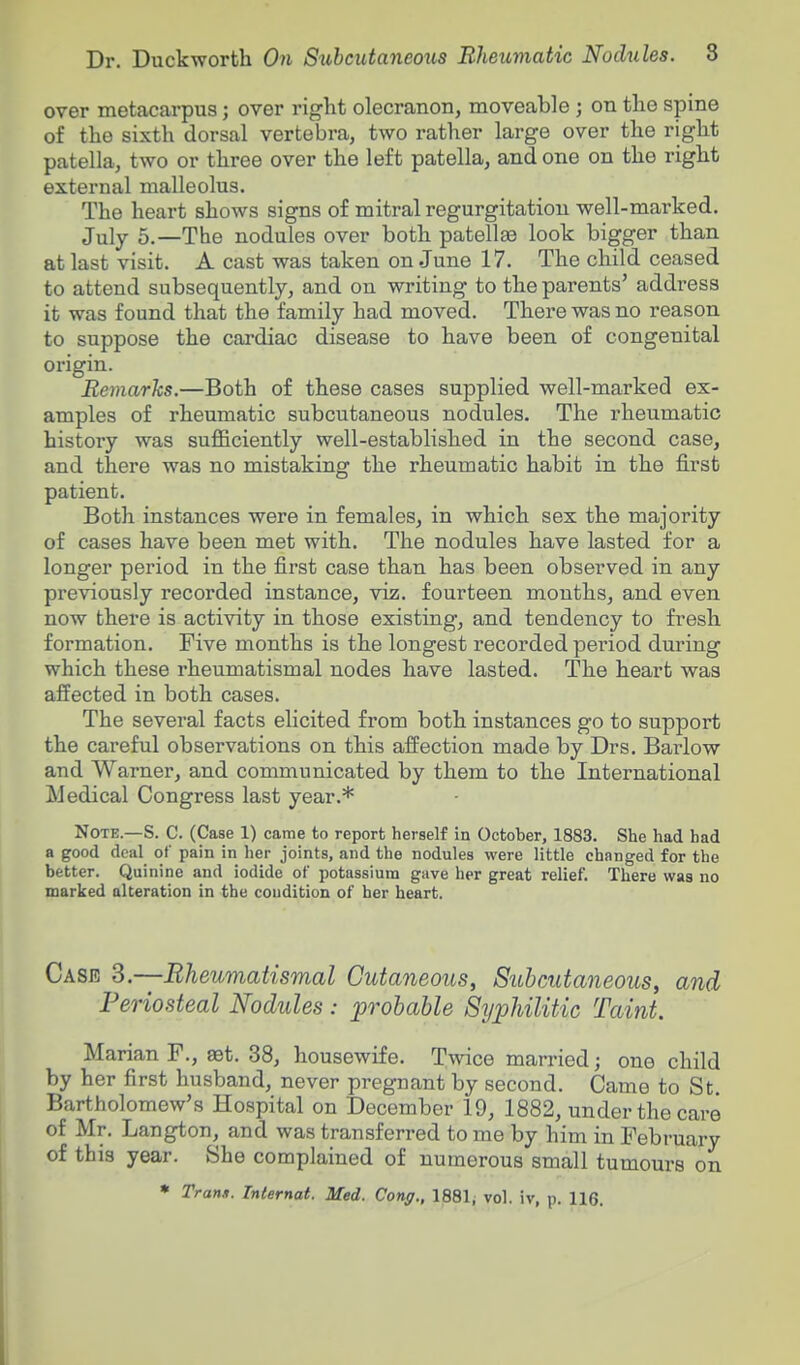 Dr. Duckworth On Subcutaneous Rheumatic Nodules. 3

over metacarpus; over right olecranon, moveable; on the spine of the sixth dorsal vertebra, two rather large over the right patella, two or three over the left patella, and one on the right external malleolus.

The heart shows signs of mitral regurgitation well-marked.

July 5.—The nodules over both patellæ look bigger than at last visit. A cast was taken on June 17. The child ceased to attend subsequently, and on writing to the parents' address it was found that the family had moved. There was no reason to suppose the cardiac disease to have been of congenital origin.

Remarks.—Both of these cases supplied well-marked examples of rheumatic subcutaneous nodules. The rheumatic history was sufficiently well-established in the second case, and there was no mistaking the rheumatic habit in the first patient.

Both instances were in females, in which sex the majority of cases have been met with. The nodules have lasted for a longer period in the first case than has been observed in any previously recorded instance, viz. fourteen months, and even now there is activity in those existing, and tendency to fresh formation. Five months is the longest recorded period during which these rheumatismal nodes have lasted. The heart was affected in both cases.

The several facts elicited from both instances go to support the careful observations on this affection made by Drs. Barlow and Warner, and communicated by them to the International Medical Congress last year.*

Note.—S. C. (Case 1) came to report herself in October, 1883. She had had a good deal of pain in her joints, and the nodules were little changed for the better. Quinine and iodide of potassium gave her great relief. There was no marked alteration in the condition of her heart.

Case 3.—Rheumatismal Cutaneous, Subcutaneous, and Periosteal Nodules: probable Syphilitic Taint.

Marian F., æt. 38, housewife. Twice married; one child by her first husband, never pregnant by second. Came to St. Bartholomew's Hospital on December 19, 1882, under the care of Mr. Langton, and was transferred to me by him in February of this year. She complained of numerous small tumours on

* Trans. Internat. Med. Cong., 1881, vol. iv, p. 116.